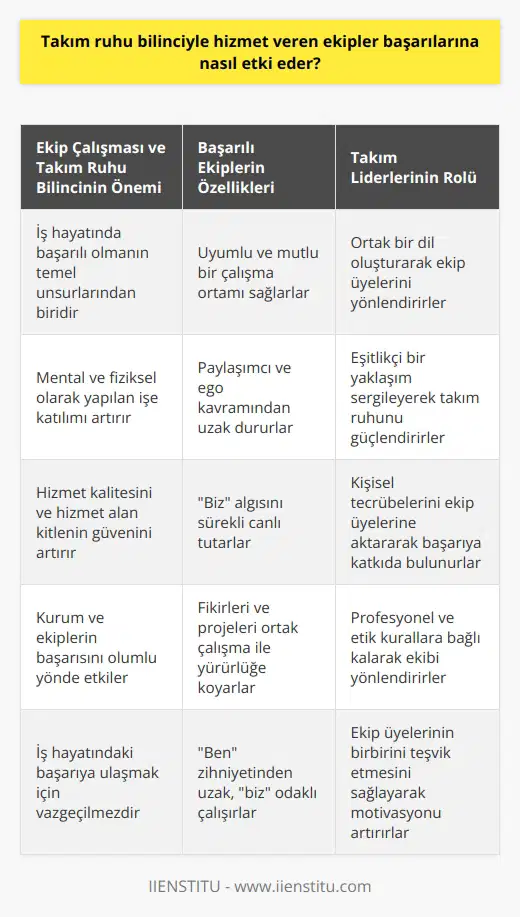 Takım ruhu bilinciyle hizmet veren ekipler başarılarına nasıl etki eder?

| Ekip Çalışması ve Takım Ruhu Bilincinin Önemi | Başarılı Ekiplerin Özellikleri | Takım Liderlerinin Rolü |
|---|---|---|
| İş hayatında başarılı olmanın temel unsurlarından biridir | Uyumlu ve mutlu bir çalışma ortamı sağlarlar | Ortak bir dil oluşturarak ekip üyelerini yönlendirirler |
| Mental ve fiziksel olarak yapılan işe katılımı artırır | Paylaşımcı ve ego kavramından uzak dururlar | Eşitlikçi bir yaklaşım sergileyerek takım ruhunu güçlendirirler |
| Hizmet kalitesini ve hizmet alan kitlenin güvenini artırır | "Biz" algısını sürekli canlı tutarlar | Kişisel tecrübelerini ekip üyelerine aktararak başarıya katkıda bulunurlar |
| Kurum ve ekiplerin başarısını olumlu yönde etkiler | Fikirleri ve projeleri ortak çalışma ile yürürlüğe koyarlar | Profesyonel ve etik kurallara bağlı kalarak ekibi yönlendirirler |
| İş hayatındaki başarıya ulaşmak için vazgeçilmezdir | "Ben" zihniyetinden uzak, "biz" odaklı çalışırlar | Ekip üyelerinin birbirini teşvik etmesini sağlayarak motivasyonu artırırlar |

IIENSTITU - www.iienstitu.com